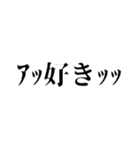 アッ好きッッ